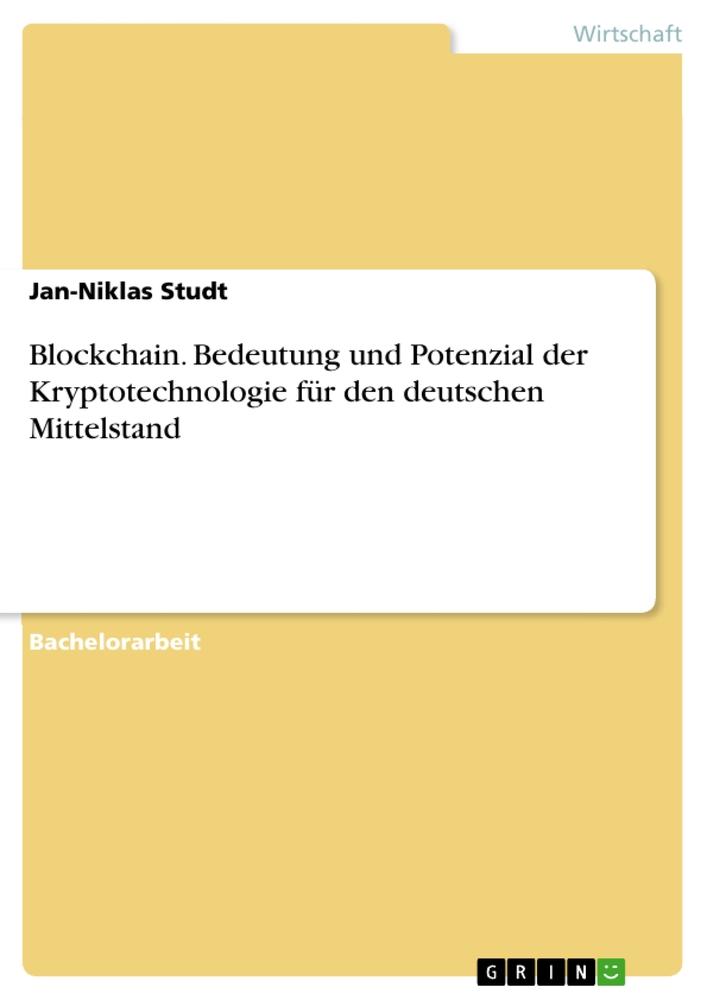 Wirtschaft

Jan-Niklas Studt

Blockchain. Bedeutung und Potenzial der Kryptotechnologie für den deutschen Mittelstand

Bachelorarbeit

GRIN